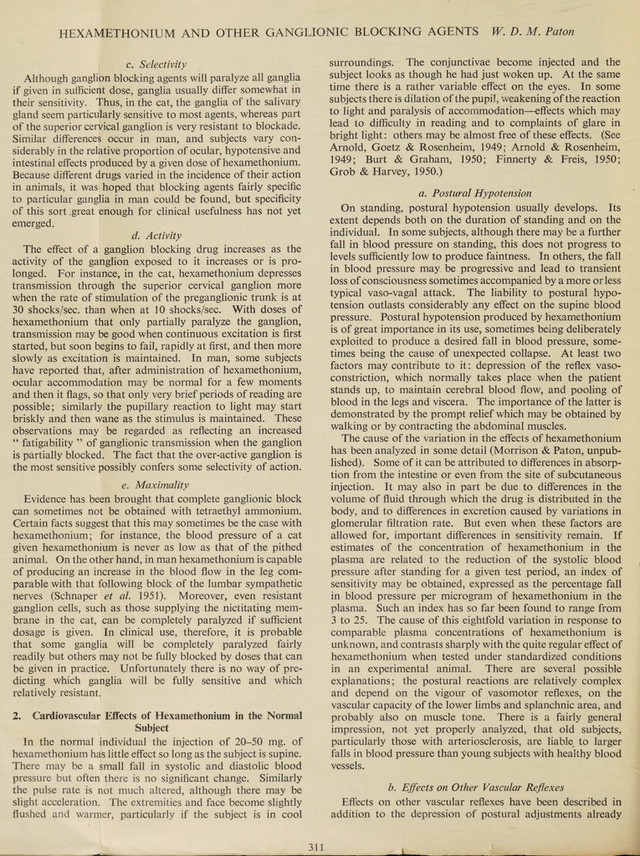 HEXAMETHONIUM AND OTHER GANGLIONIC BLOCKING AGENTS W. D. M. Paton

c. Selectivity

Although ganglion blocking agents will paralyze all ganglia if given in sufficient dose, ganglia usually differ somewhat in their sensitivity. Thus, in the cat, the ganglia of the salivary gland seem particularly sensitive to most agents, whereas part of the superior cervical ganglion is very resistant to blockade. Similar differences occur in man, and subjects vary considerably in the relative proportion of ocular, hypotensive and intestinal effects produced by a given dose of hexamethonium. Because different drugs varied in the incidence of their action in animals, it was hoped that blocking agents fairly specific to particular ganglia in man could be found, but specificity of this sort great enough for clinical usefulness has not yet emerged.

d. Activity

The effect of a ganglion blocking drug increases as the activity of the ganglion exposed to it increases or is prolonged. For instance, in the cat, hexamethonium depresses transmission through the superior cervical ganglion more when the rate of stimulation of the preganglionic trunk is at 30 shocks/sec. than when at 10 shocks/sec. With doses of hexamethonium that only partially paralyze the ganglion, transmission may be good when continuous excitation is first started, but soon begins to fail, rapidly at first, and then more slowly as excitation is maintained. In man, some subjects have reported that, after administration of hexamethonium, ocular accommodation may be normal for a few moments and then it flags, so that only very brief periods of reading are possible; similarly the pupillary reaction to light may start briskly and then wane as the stimulus is maintained. These observations may be regarded as reflecting an increased " fatigability " of ganglionic transmission when the ganglion is partially blocked. The fact that the over-active ganglion is the most sensitive possibly confers some selectivity of action.

e. Maximality

Evidence has been brought that complete ganglionic block can sometimes not be obtained with tetraethyl ammonium. Certain facts suggest that this may sometimes be the case with hexamethonium; for instance, the blood pressure of a cat given hexamethonium is never as low as that of the pithed animal. On the other hand, in man hexamethonium is capable of producing an increase in the blood flow in the leg comparable with that following block of the lumbar sympathetic nerves (Schnaper et al. 1951). Moreover, even resistant ganglion cells, such as those supplying the nictitating membrane in the cat, can be completely paralyzed if sufficient dosage is given. In clinical use, therefore, it is probable that some ganglia will be completely paralyzed fairly readily but others may not be fully blocked by doses that can be given in practice. Unfortunately there is no way of predicting which ganglia will be fully sensitive and which relatively resistant.

2. Cardiovascular Effects of Hexamethonium in the Normal Subject

In the normal individual the injection of 20–50 mg. of hexamethonium has little effect so long as the subject is supine. There may be a small fall in systolic and diastolic blood pressure but often there is no significant change. Similarly the pulse rate is not much altered, although there may be slight acceleration. The extremities and face become slightly flushed and warmer, particularly if the subject is in cool surroundings. The conjunctivae become injected and the subject looks as though he had just woken up. At the same time there is a rather variable effect on the eyes. In some subjects there is dilation of the pupil, weakening of the reaction to light and paralysis of accommodation—effects which may lead to difficulty in reading and to complaints of glare in bright light: others may be almost free of these effects. (See Arnold, Goetz & Rosenheim, 1949; Arnold & Rosenheim, 1949; Burt & Graham, 1950; Finnerty & Freis, 1950; Grob & Harvey, 1950.)

a. Postural Hypotension

On standing, postural hypotension usually develops. Its extent depends both on the duration of standing and on the individual. In some subjects, although there may be a further fall in blood pressure on standing, this does not progress to levels sufficiently low to produce faintness. In others, the fall in blood pressure may be progressive and lead to transient loss of consciousness sometimes accompanied by a more or less typical vaso-vagal attack. The liability to postural hypotension outlasts considerably any effect on the supine blood pressure. Postural hypotension produced by hexamethonium is of great importance in its use, sometimes being deliberately exploited to produce a desired fall in blood pressure, sometimes being the cause of unexpected collapse. At least two factors may contribute to it: depression of the reflex vasoconstriction, which normally takes place when the patient stands up, to maintain cerebral blood flow, and pooling of blood in the legs and viscera. The importance of the latter is demonstrated by the prompt relief which may be obtained by walking or by contracting the abdominal muscles.

The cause of the variation in the effects of hexamethonium has been analyzed in some detail (Morrison & Paton, unpublished). Some of it can be attributed to differences in absorption from the intestine or even from the site of subcutaneous injection. It may also in part be due to differences in the volume of fluid through which the drug is distributed in the body, and to differences in excretion caused by variations in glomerular filtration rate. But even when these factors are allowed for, important differences in sensitivity remain. If estimates of the concentration of hexamethonium in the plasma are related to the reduction of the systolic blood pressure after standing for a given test period, an index of sensitivity may be obtained, expressed as the percentage fall in blood pressure per microgram of hexamethonium in the plasma. Such an index has so far been found to range from 3 to 25. The cause of this eightfold variation in response to comparable plasma concentrations of hexamethonium is unknown, and contrasts sharply with the quite regular effect of hexamethonium when tested under standardized conditions in an experimental animal. There are several possible explanations; the postural reactions are relatively complex and depend on the vigour of vasomotor reflexes, on the vascular capacity of the lower limbs and splanchnic area, and probably also on muscle tone. There is a fairly general impression, not yet properly analyzed, that old subjects, particularly those with arteriosclerosis, are liable to larger falls in blood pressure than young subjects with healthy blood vessels.

b. Effects on Other Vascular Reflexes

Effects on other vascular reflexes have been described in addition to the depression of postural adjustments already

311